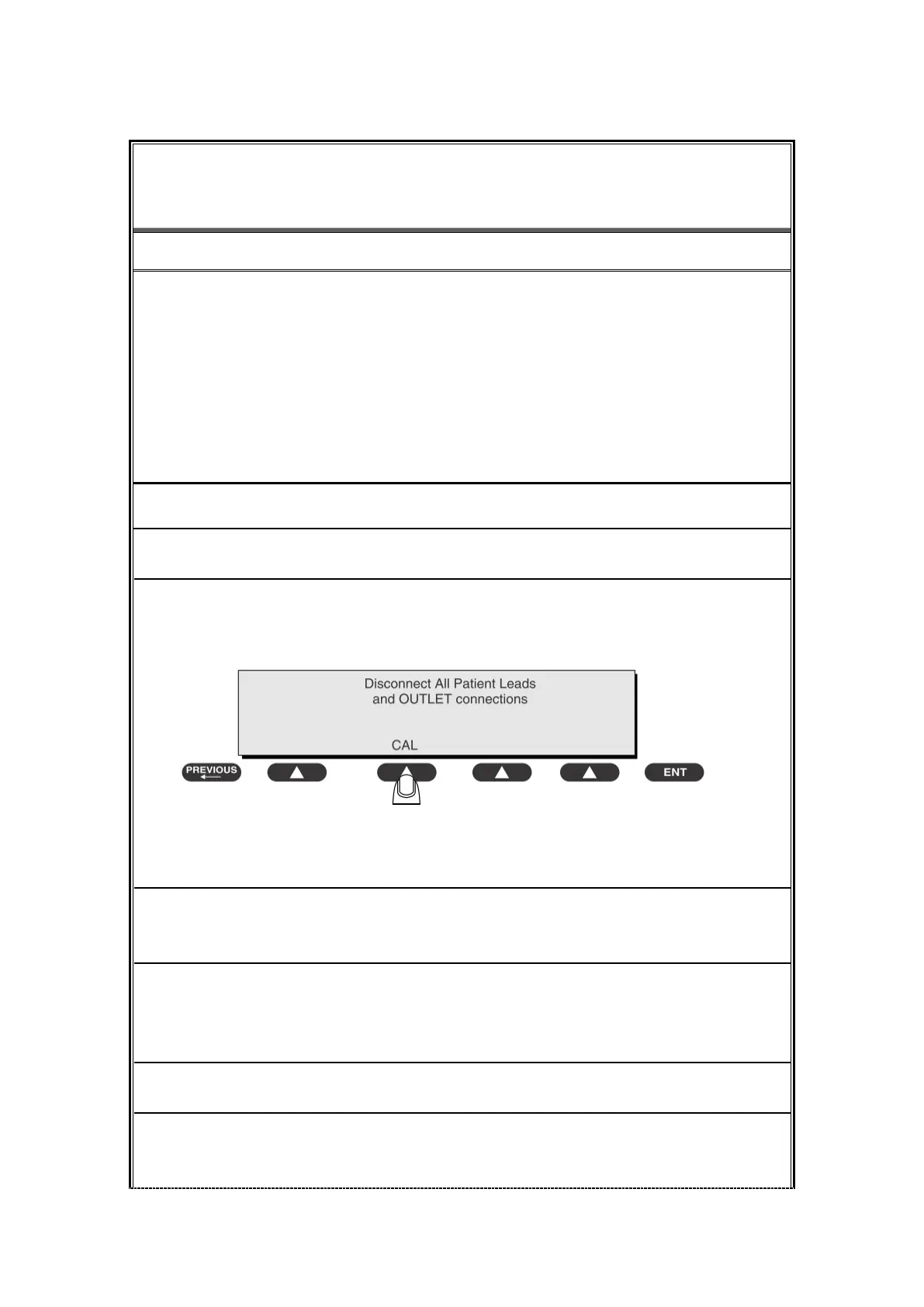 Disconnect All Patient Leads
and OUTLET connections

CAL

PREVIOUS

ENT